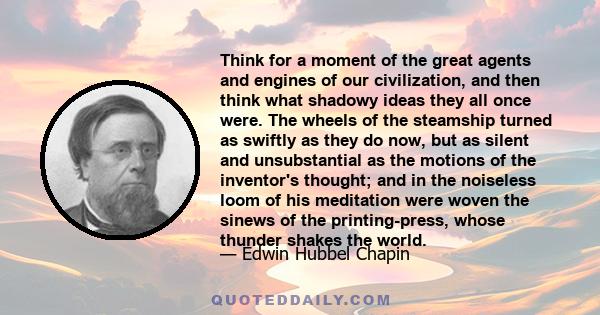 Think for a moment of the great agents and engines of our civilization, and then think what shadowy ideas they all once were. The wheels of the steamship turned as swiftly as they do now, but as silent and unsubstantial as the motions of the inventor's thought; and in the noiseless loom of his meditation were woven the sinews of the printing-press, whose thunder shakes the world.

— Edwin Hubbel Chapin

QUOTEDDAILY.COM